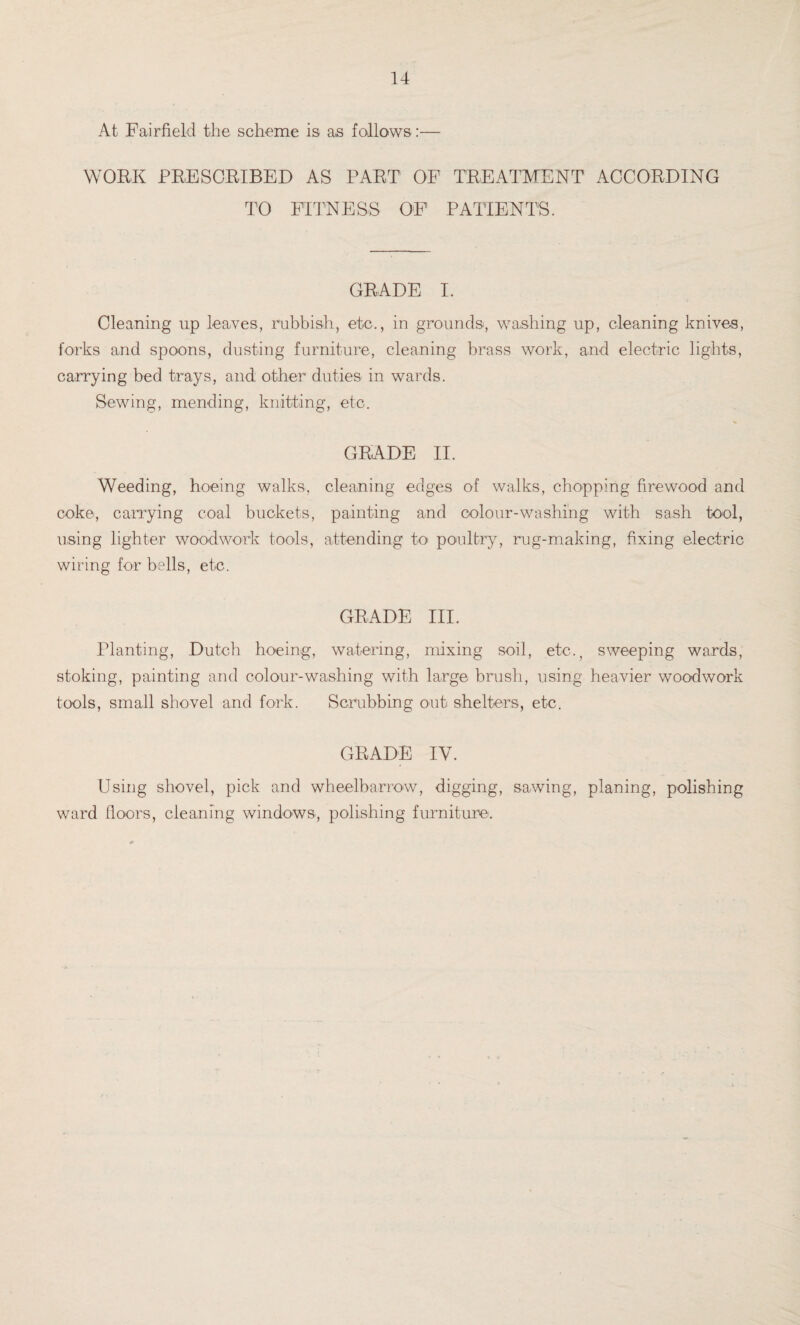 14

At Fairfield the scheme is as follows:—

WORK PRESCRIBED AS PART OF TREATMENT ACCORDING TO FITNESS OF PATIENTS.

GRADE I.

Cleaning up leaves, rubbish, etc., in grounds, washing up, cleaning knives, forks and spoons, dusting furniture, cleaning brass work, and electric lights, carrying bed trays, and other duties in wards.
Sewing, mending, knitting, etc.

GRADE II.

Weeding, hoeing walks, cleaning edges of walks, chopping firewood and coke, carrying coal buckets, painting and colour-washing with sash tool, using lighter woodwork tools, attending to poultry, rug-making, fixing electric wiring for bells, etc.

GRADE III.

Planting, Dutch hoeing, watering, mixing soil, etc., sweeping wards, stoking, painting and colour-washing with large brush, using heavier woodwork tools, small shovel and fork. Scrubbing out shelters, etc.

GRADE IV.

Using shovel, pick and wheelbarrow, digging, sawing, planing, polishing ward floors, cleaning windows, polishing furniture.